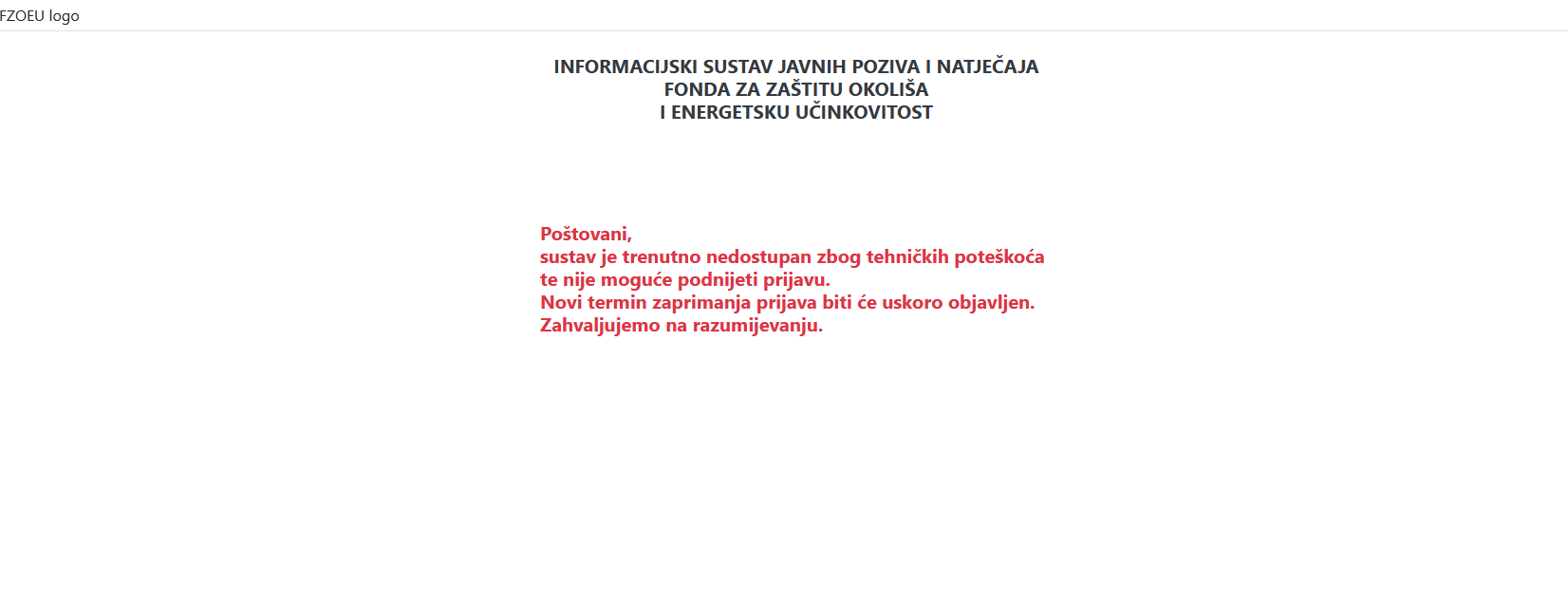 FZOEU logo

INFORMACIJSKI SUSTAV JAVNIH POZIVA I NATJEČAJA
FONDA ZA ZAŠTITU OKOLIŠA
I ENERGETSKU UČINKOVITOST

Poštovani,
sustav je trenutno nedostupan zbog tehničkih poteškoća te nije moguće podnijeti prijavu.
Novi termin zaprimanja prijava biti će uskoro objavljen.
Zahvaljujemo na razumijevanju.